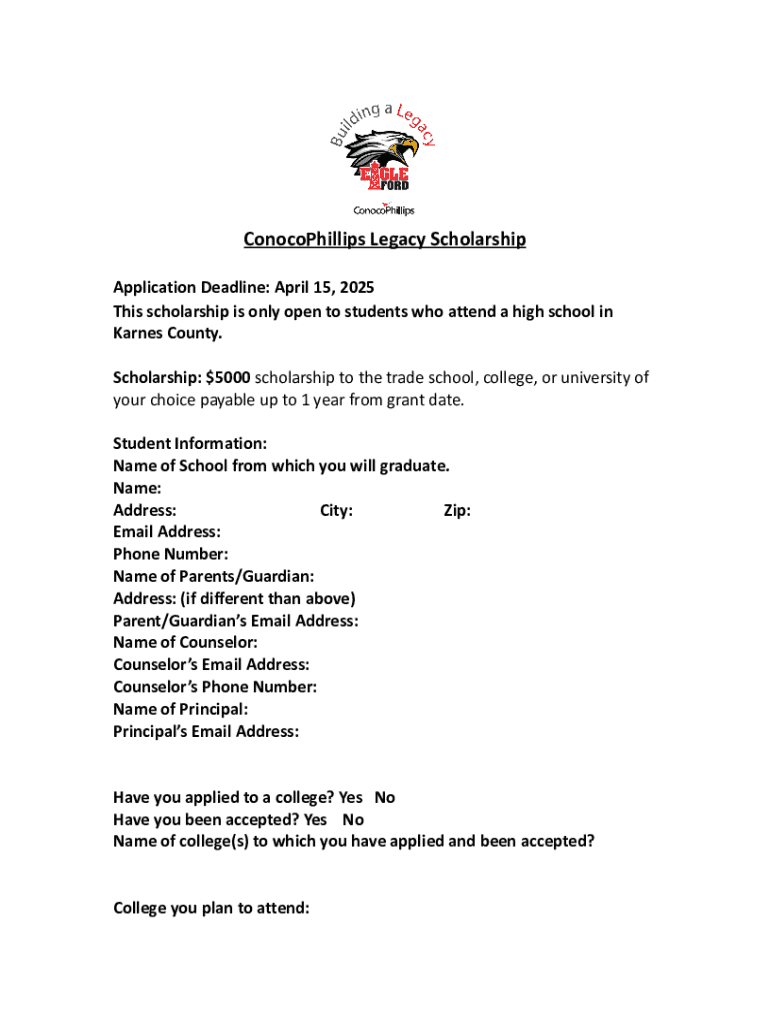 Building a Legacy

EAGLE FORD

ConocoPhillips

ConocoPhillips Legacy Scholarship

Application Deadline: April 15, 2025
This scholarship is only open to students who attend a high school in Karnes County.

Scholarship: $5000 scholarship to the trade school, college, or university of your choice payable up to 1 year from grant date.

Student Information:
Name of School from which you will graduate.
Name:
Address: City: Zip:
Email Address:
Phone Number:
Name of Parents/Guardian:
Address: (if different than above)
Parent/Guardian's Email Address:
Name of Counselor:
Counselor's Email Address:
Counselor's Phone Number:
Name of Principal:
Principal's Email Address:

Have you applied to a college? Yes No
Have you been accepted? Yes No
Name of college(s) to which you have applied and been accepted?

College you plan to attend: